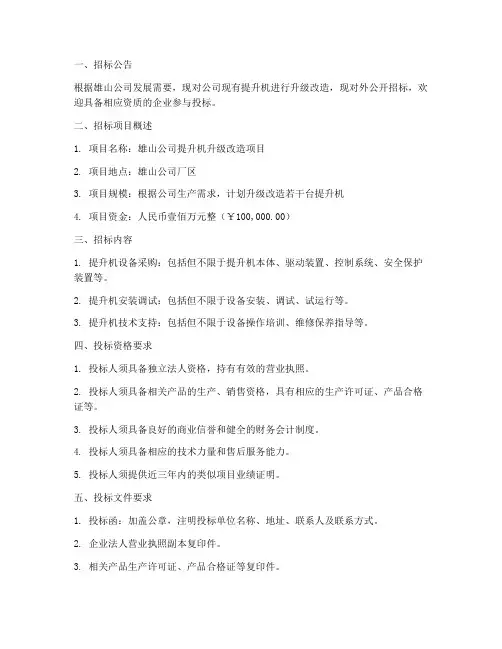 一、招标公告

根据雄山公司发展需要，现对公司现有提升机进行升级改造，现对外公开招标，欢迎具备相应资质的企业参与投标。

二、招标项目概述

1. 项目名称：雄山公司提升机升级改造项目

2. 项目地点：雄山公司厂区

3. 项目规模：根据公司生产需求，计划升级改造若干台提升机

4. 项目资金：人民币壹佰万元整（￥100,000.00）

三、招标内容

1. 提升机设备采购：包括但不限于提升机本体、驱动装置、控制系统、安全保护装置等。

2. 提升机安装调试：包括但不限于设备安装、调试、试运行等。

3. 提升机技术支持：包括但不限于设备操作培训、维修保养指导等。

四、投标资格要求

1. 投标人须具备独立法人资格，持有有效的营业执照。

2. 投标人须具备相关产品的生产、销售资格，具有相应的生产许可证、产品合格证等。

3. 投标人须具备良好的商业信誉和健全的财务会计制度。

4. 投标人须具备相应的技术力量和售后服务能力。

5. 投标人须提供近三年内的类似项目业绩证明。

五、投标文件要求

1. 投标函：加盖公章，注明投标单位名称、地址、联系人及联系方式。

2. 企业法人营业执照副本复印件。

3. 相关产品生产许可证、产品合格证等复印件。